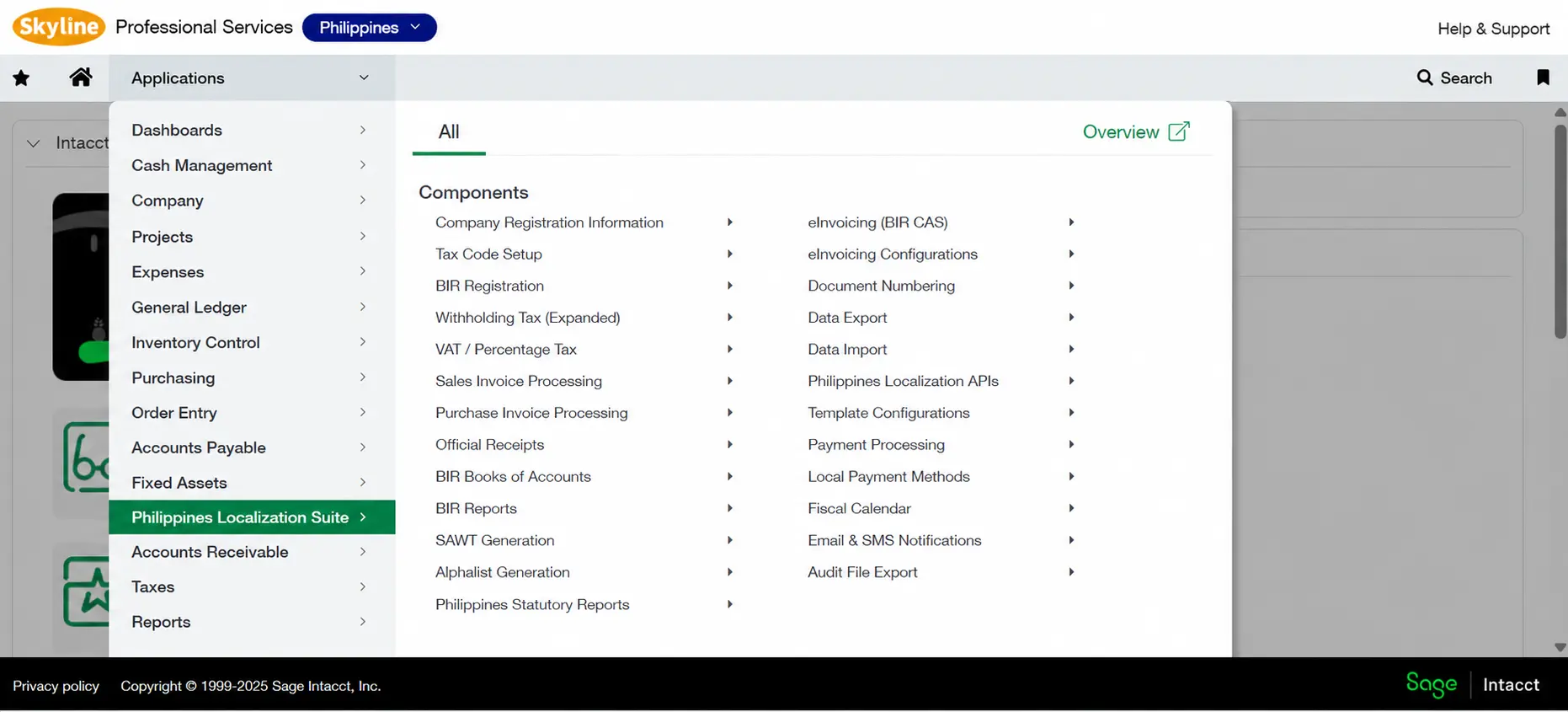 Skyline Professional Services Philippines

Help & Support

Applications

Search

Intacct

Dashboards
Cash Management
Company
Projects
Expenses
General Ledger
Inventory Control
Purchasing
Order Entry
Accounts Payable
Fixed Assets
Philippines Localization Suite
Accounts Receivable
Taxes
Reports

All

Overview

Components

Company Registration Information
Tax Code Setup
BIR Registration
Withholding Tax (Expanded)
VAT / Percentage Tax
Sales Invoice Processing
Purchase Invoice Processing
Official Receipts
BIR Books of Accounts
BIR Reports
SAWT Generation
Alphalist Generation
Philippines Statutory Reports

eInvoicing (BIR CAS)
eInvoicing Configurations
Document Numbering
Data Export
Data Import
Philippines Localization APIs
Template Configurations
Payment Processing
Local Payment Methods
Fiscal Calendar
Email & SMS Notifications
Audit File Export

Privacy policy Copyright © 1999-2025 Sage Intacct, Inc.

Sage Intacct